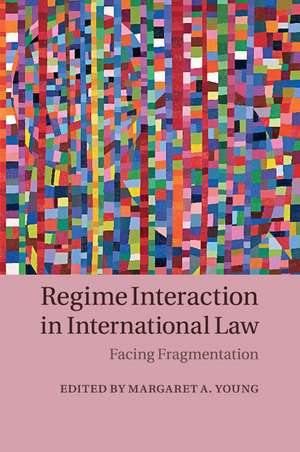 Regime Interaction in International Law

Facing Fragmentation

EDITED BY MARGARET A. YOUNG